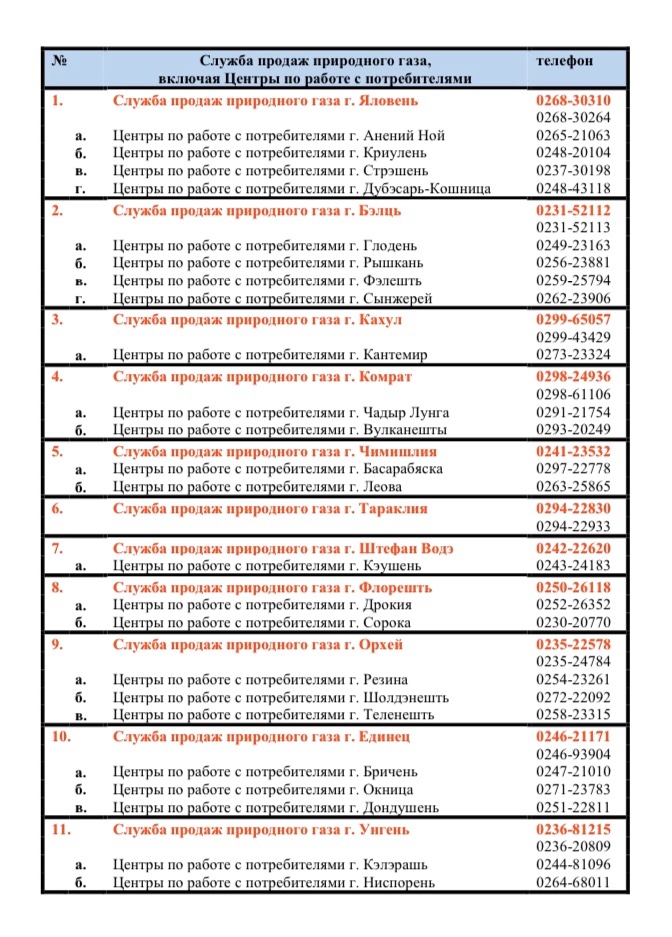 | № | Служба продаж природного газа, включая Центры по работе с потребителями | телефон |
|---|---|---|
| 1. | Служба продаж природного газа г. Яловень | 0268-30310 |
| | | 0268-30264 |
| а. | Центры по работе с потребителями г. Анений Ной | 0265-21063 |
| б. | Центры по работе с потребителями г. Криулень | 0248-20104 |
| в. | Центры по работе с потребителями г. Стрэшень | 0237-30198 |
| г. | Центры по работе с потребителями г. Дубэсарь-Кошница | 0248-43118 |
| 2. | Служба продаж природного газа г. Бэлць | 0231-52112 |
| | | 0231-52113 |
| а. | Центры по работе с потребителями г. Глодень | 0249-23163 |
| б. | Центры по работе с потребителями г. Рышкань | 0256-23881 |
| в. | Центры по работе с потребителями г. Фэлешть | 0259-25794 |
| г. | Центры по работе с потребителями г. Сынжерей | 0262-23906 |
| 3. | Служба продаж природного газа г. Кахул | 0299-65057 |
| | | 0299-43429 |
| а. | Центры по работе с потребителями г. Кантемир | 0273-23324 |
| 4. | Служба продаж природного газа г. Комрат | 0298-24936 |
| | | 0298-61106 |
| а. | Центры по работе с потребителями г. Чадыр Лунга | 0291-21754 |
| б. | Центры по работе с потребителями г. Вулканешты | 0293-20249 |
| 5. | Служба продаж природного газа г. Чимишлия | 0241-23532 |
| а. | Центры по работе с потребителями г. Басарабяска | 0297-22778 |
| б. | Центры по работе с потребителями г. Леова | 0263-25865 |
| 6. | Служба продаж природного газа г. Тараклия | 0294-22830 |
| | | 0294-22933 |
| 7. | Служба продаж природного газа г. Штефан Водэ | 0242-22620 |
| а. | Центры по работе с потребителями г. Кэушень | 0243-24183 |
| 8. | Служба продаж природного газа г. Флорешть | 0250-26118 |
| а. | Центры по работе с потребителями г. Дрокия | 0252-26352 |
| б. | Центры по работе с потребителями г. Сорока | 0230-20770 |
| 9. | Служба продаж природного газа г. Орхей | 0235-22578 |
| | | 0235-24784 |
| а. | Центры по работе с потребителями г. Резина | 0254-23261 |
| б. | Центры по работе с потребителями г. Шолдэнешть | 0272-22092 |
| в. | Центры по работе с потребителями г. Теленешть | 0258-23315 |
| 10. | Служба продаж природного газа г. Единец | 0246-21171 |
| | | 0246-93904 |
| а. | Центры по работе с потребителями г. Бричень | 0247-21010 |
| б. | Центры по работе с потребителями г. Окница | 0271-23783 |
| в. | Центры по работе с потребителями г. Дондушень | 0251-22811 |
| 11. | Служба продаж природного газа г. Унгень | 0236-81215 |
| | | 0236-20809 |
| а. | Центры по работе с потребителями г. Кэлэрашь | 0244-81096 |
| б. | Центры по работе с потребителями г. Ниспорень | 0264-68011 |